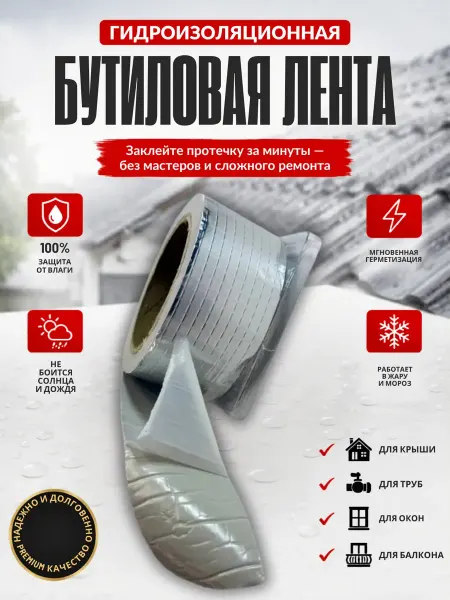 ГИДРОИЗОЛЯЦИОННАЯ
БУТИЛОВАЯ ЛЕНТА

Заклейте протечку за минуты — без мастеров и сложного ремонта

100%
ЗАЩИТА ОТ ВЛАГИ

МГНОВЕННАЯ ГЕРМЕТИЗАЦИЯ

НЕ БОИТСЯ СОЛНЦА И ДОЖДЯ

РАБОТАЕТ В ЖАРУ И МОРОЗ

ДЛЯ КРЫШИ
ДЛЯ ТРУБ
ДЛЯ ОКОН
ДЛЯ БАЛКОНА

НАДЕЖНО И ДОЛГОВЕЧНО
PREMIUM КАЧЕСТВО